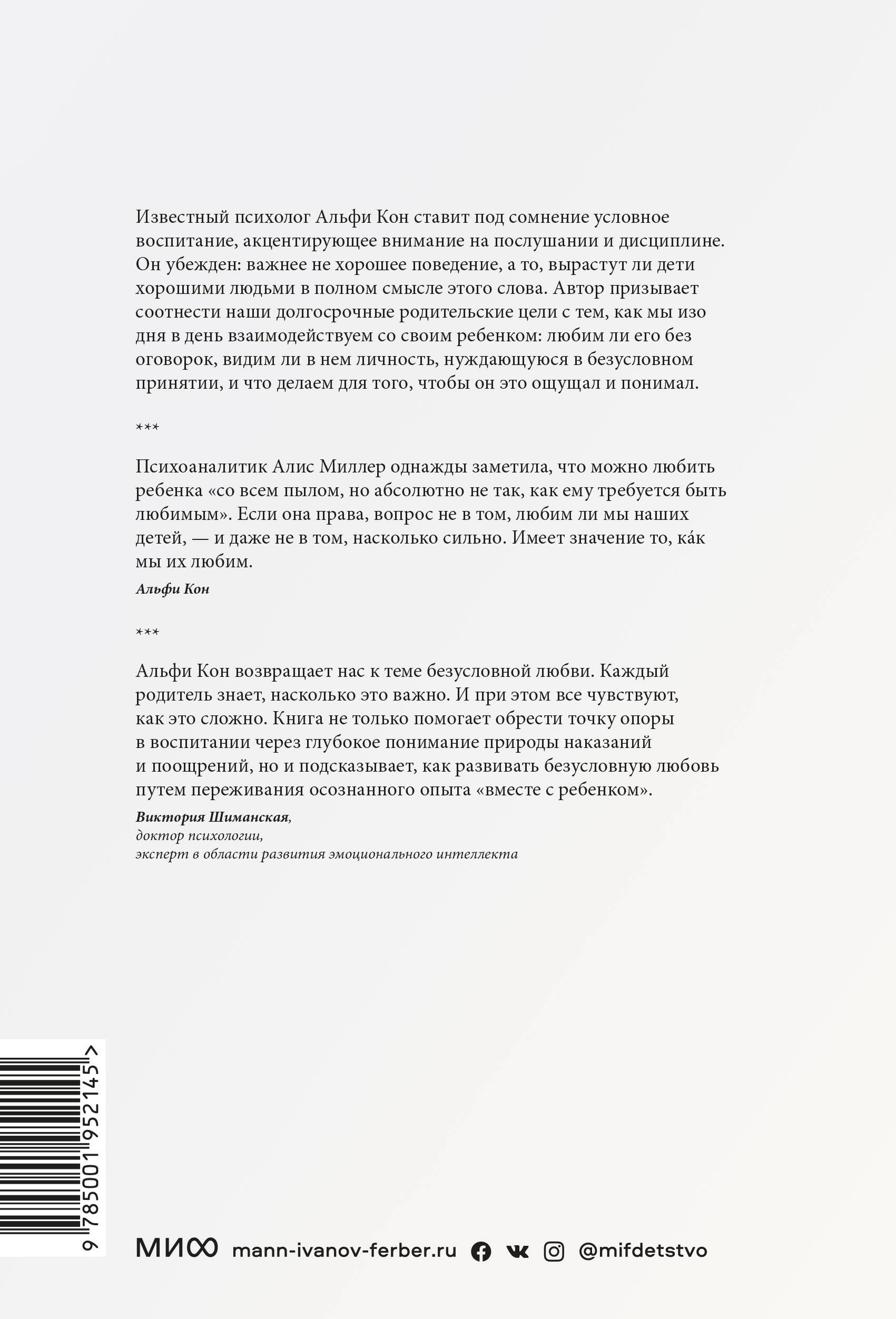 Известный психолог Альфи Кон ставит под сомнение условное воспитание, акцентирующее внимание на послушании и дисциплине. Он убежден: важнее не хорошее поведение, а то, вырастут ли дети хорошими людьми в полном смысле этого слова. Автор призывает соотнести наши долгосрочные родительские цели с тем, как мы изо дня в день взаимодействуем со своим ребенком: любим ли его без оговорок, видим ли в нем личность, нуждающуюся в безусловном принятии, и что делаем для того, чтобы он это ощущал и понимал.

***

Психоаналитик Алис Миллер однажды заметила, что можно любить ребенка «со всем пылом, но абсолютно не так, как ему требуется быть любимым». Если она права, вопрос не в том, любим ли мы наших детей, — и даже не в том, насколько сильно. Имеет значение то, ка́к мы их любим.

Альфи Кон

***

Альфи Кон возвращает нас к теме безусловной любви. Каждый родитель знает, насколько это важно. И при этом все чувствуют, как это сложно. Книга не только помогает обрести точку опоры в воспитании через глубокое понимание природы наказаний и поощрений, но и подсказывает, как развивать безусловную любовь путем переживания осознанного опыта «вместе с ребенком».

Виктория Шиманская,
доктор психологии,
эксперт в области развития эмоционального интеллекта

9 785001 952145 >

МИФ mann-ivanov-ferber.ru @mifdetstvo